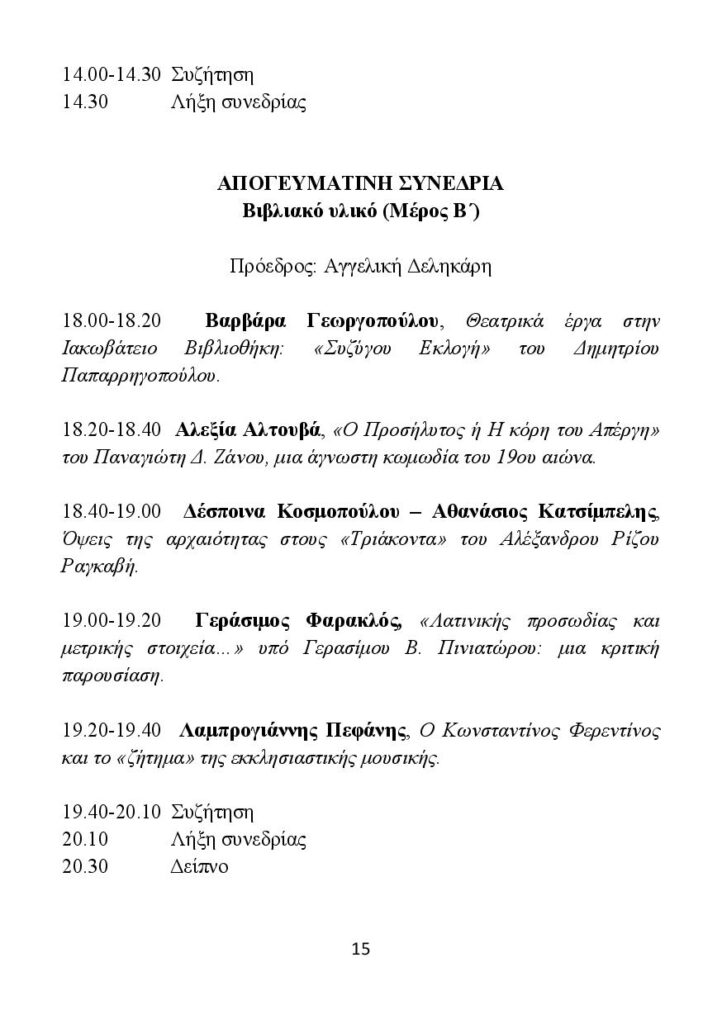 14.00-14.30 Συζήτηση
14.30 Λήξη συνεδρίας

ΑΠΟΓΕΥΜΑΤΙΝΗ ΣΥΝΕΔΡΙΑ
Βιβλιακό υλικό (Μέρος Β΄)

Πρόεδρος: Αγγελική Δεληκάρη

18.00-18.20 Βαρβάρα Γεωργοπούλου, Θεατρικά έργα στην Ιακωβάτειο Βιβλιοθήκη: «Συζύγου Εκλογή» του Δημητρίου Παπαρρηγοπούλου.

18.20-18.40 Αλεξία Αλτουβά, «Ο Προσήλυτος ή Η κόρη του Απέργη» του Παναγιώτη Δ. Ζάνου, μια άγνωστη κωμωδία του 19ου αιώνα.

18.40-19.00 Δέσποινα Κοσμοπούλου – Αθανάσιος Κατσίμπελης, Όψεις της αρχαιότητας στους «Τριάκοντα» του Αλέξανδρου Ρίζου Ραγκαβή.

19.00-19.20 Γεράσιμος Φαρακλός, «Λατινικής προσωδίας και μετρικής στοιχεία...» υπό Γερασίμου Β. Πινιατώρου: μια κριτική παρουσίαση.

19.20-19.40 Λαμπρογιάννης Πεφάνης, Ο Κωνσταντίνος Φερεντίνος και το «ζήτημα» της εκκλησιαστικής μουσικής.

19.40-20.10 Συζήτηση
20.10 Λήξη συνεδρίας
20.30 Δείπνο

15